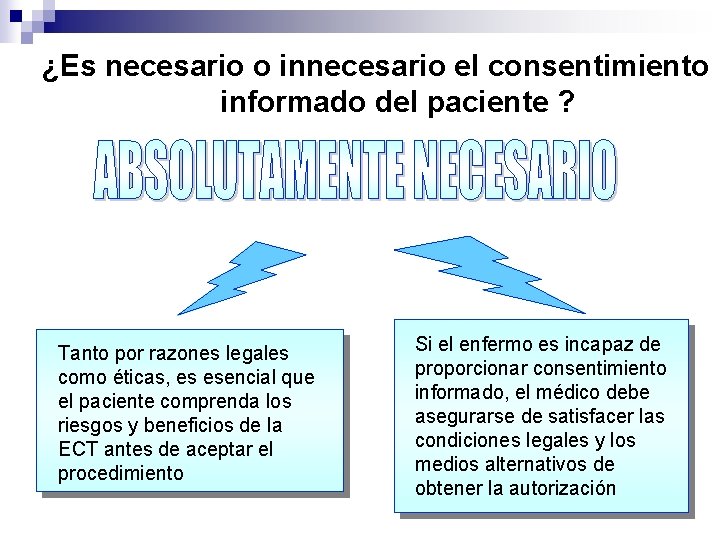 ¿Es necesario o innecesario el consentimiento informado del paciente ?

ABSOLUTAMENTE NECESARIO

Tanto por razones legales como éticas, es esencial que el paciente comprenda los riesgos y beneficios de la ECT antes de aceptar el procedimiento

Si el enfermo es incapaz de proporcionar consentimiento informado, el médico debe asegurarse de satisfacer las condiciones legales y los medios alternativos de obtener la autorización